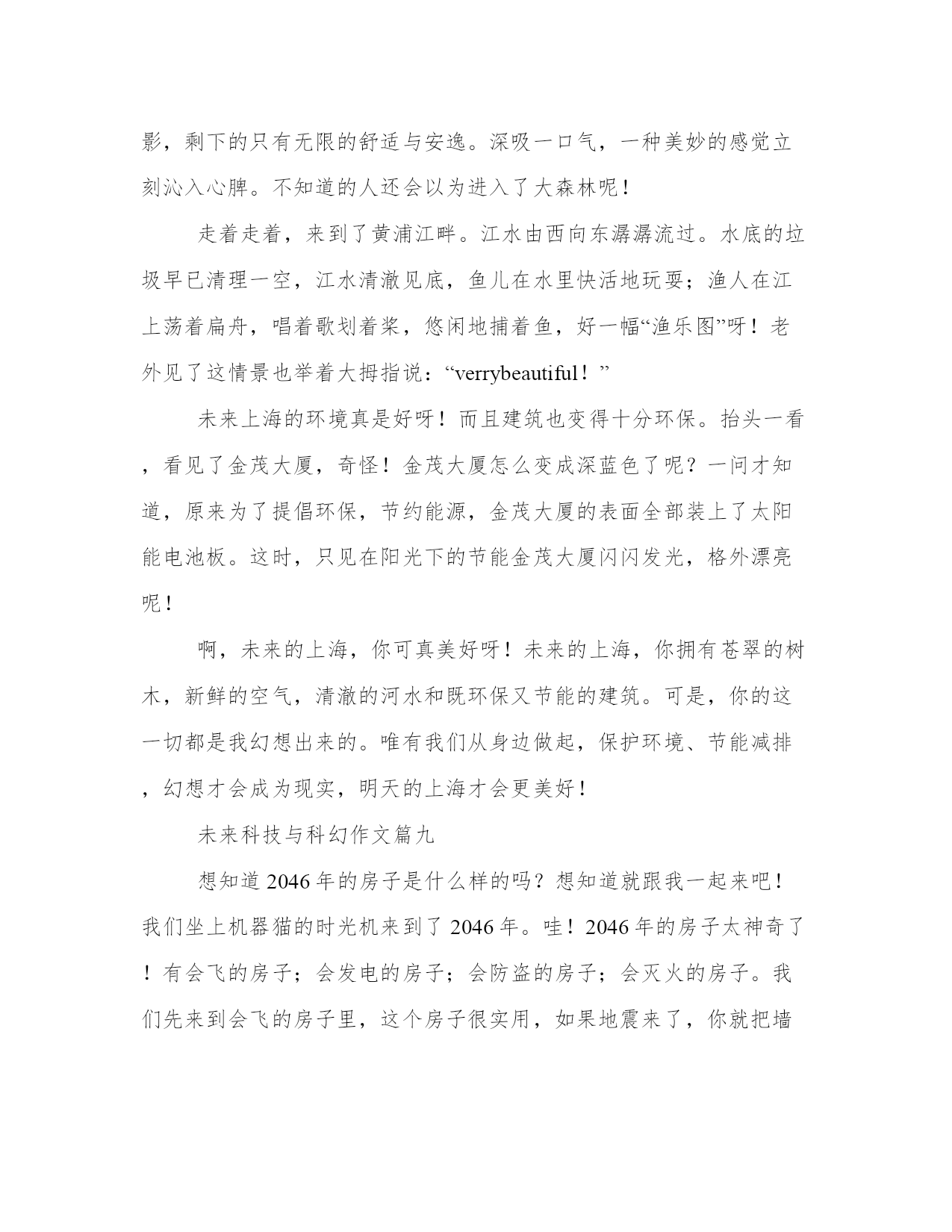 影，剩下的只有无限的舒适与安逸。深吸一口气，一种美妙的感觉立刻沁入心脾。不知道的人还会以为进入了大森林呢！

走着走着，来到了黄浦江畔。江水由西向东潺潺流过。水底的垃圾早已清理一空，江水清澈见底，鱼儿在水里快活地玩耍；渔人在江上荡着扁舟，唱着歌划着桨，悠闲地捕着鱼，好一幅“渔乐图”呀！老外见了这情景也举着大拇指说：“verrybeautiful！”

未来上海的环境真是好呀！而且建筑也变得十分环保。抬头一看，看见了金茂大厦，奇怪！金茂大厦怎么变成深蓝色了呢？一问才知道，原来为了提倡环保，节约能源，金茂大厦的表面全部装上了太阳能电池板。这时，只见在阳光下的节能金茂大厦闪闪发光，格外漂亮呢！

啊，未来的上海，你可真美好呀！未来的上海，你拥有苍翠的树木，新鲜的空气，清澈的河水和既环保又节能的建筑。可是，你的这一切都是我幻想出来的。唯有我们从身边做起，保护环境、节能减排，幻想才会成为现实，明天的上海才会更美好！

未来科技与科幻作文篇九

想知道2046年的房子是什么样的吗？想知道就跟我一起来吧！我们坐上机器猫的时光机来到了2046年。哇！2046年的房子太神奇了！有会飞的房子；会发电的房子；会防盗的房子；会灭火的房子。我们先来到会飞的房子里，这个房子很实用，如果地震来了，你就把墙